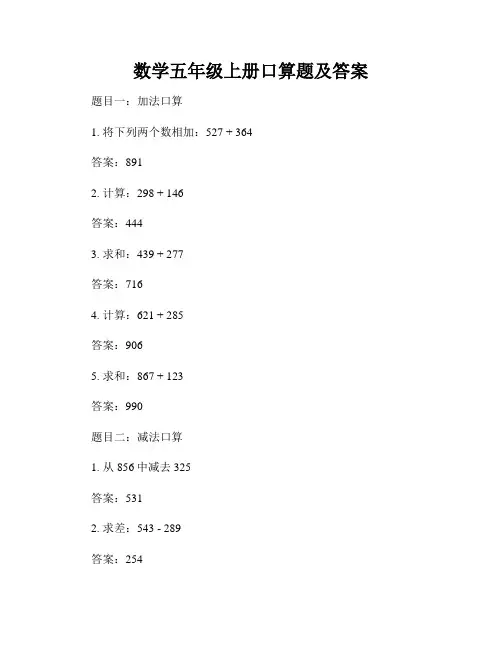 数学五年级上册口算题及答案

题目一：加法口算

1.将下列两个数相加：527 + 364

答案：891

2.计算：298 + 146

答案：444

3.求和：439 + 277

答案：716

4.计算：621 + 285

答案：906

5.求和：867 + 123

答案：990

题目二：减法口算

1.从856中减去325

答案：531

2.求差：543 - 289

答案：254